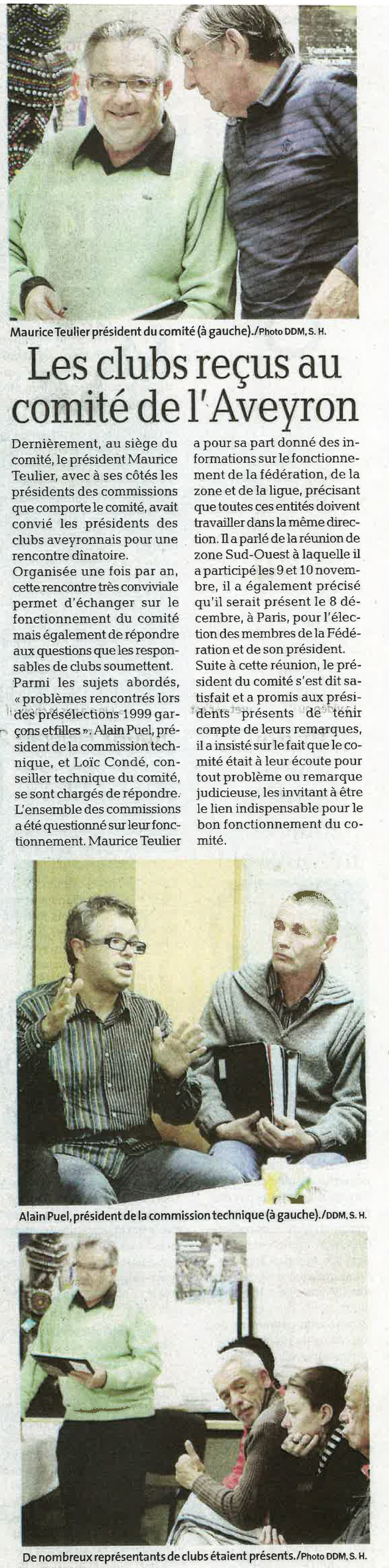 Maurice Teulier président du comité (à gauche)./Photo DDM, S. H.

Les clubs reçus au comité de l'Aveyron

Dernièrement, au siège du comité, le président Maurice Teulier, avec à ses côtés les présidents des commissions que comporte le comité, avait convié les présidents des clubs aveyronnais pour une rencontre dînatoire.

Organisée une fois par an, cette rencontre très conviviale permet d'échanger sur le fonctionnement du comité mais également de répondre aux questions que les responsables de clubs soumettent.

Parmi les sujets abordés, « problèmes rencontrés lors des présélections 1999 garçons et filles ». Alain Puel, président de la commission technique, et Loïc Condé, conseiller technique du comité, se sont chargés de répondre.

L'ensemble des commissions a été questionné sur leur fonctionnement. Maurice Teulier a pour sa part donné des informations sur le fonctionnement de la fédération, de la zone et de la ligue, précisant que toutes ces entités doivent travailler dans la même direction. Il a parlé de la réunion de zone Sud-Ouest à laquelle il a participé les 9 et 10 novembre, il a également précisé qu'il serait présent le 8 décembre, à Paris, pour l'élection des membres de la Fédération et de son président.

Suite à cette réunion, le président du comité s'est dit satisfait et a promis aux présidents présents de tenir compte de leurs remarques, il a insisté sur le fait que le comité était à leur écoute pour tout problème ou remarque judicieuse, les invitant à être le lien indispensable pour le bon fonctionnement du comité.

Alain Puel, président de la commission technique (à gauche)./DDM, S. H.

De nombreux représentants de clubs étaient présents./Photo DDM, S. H.